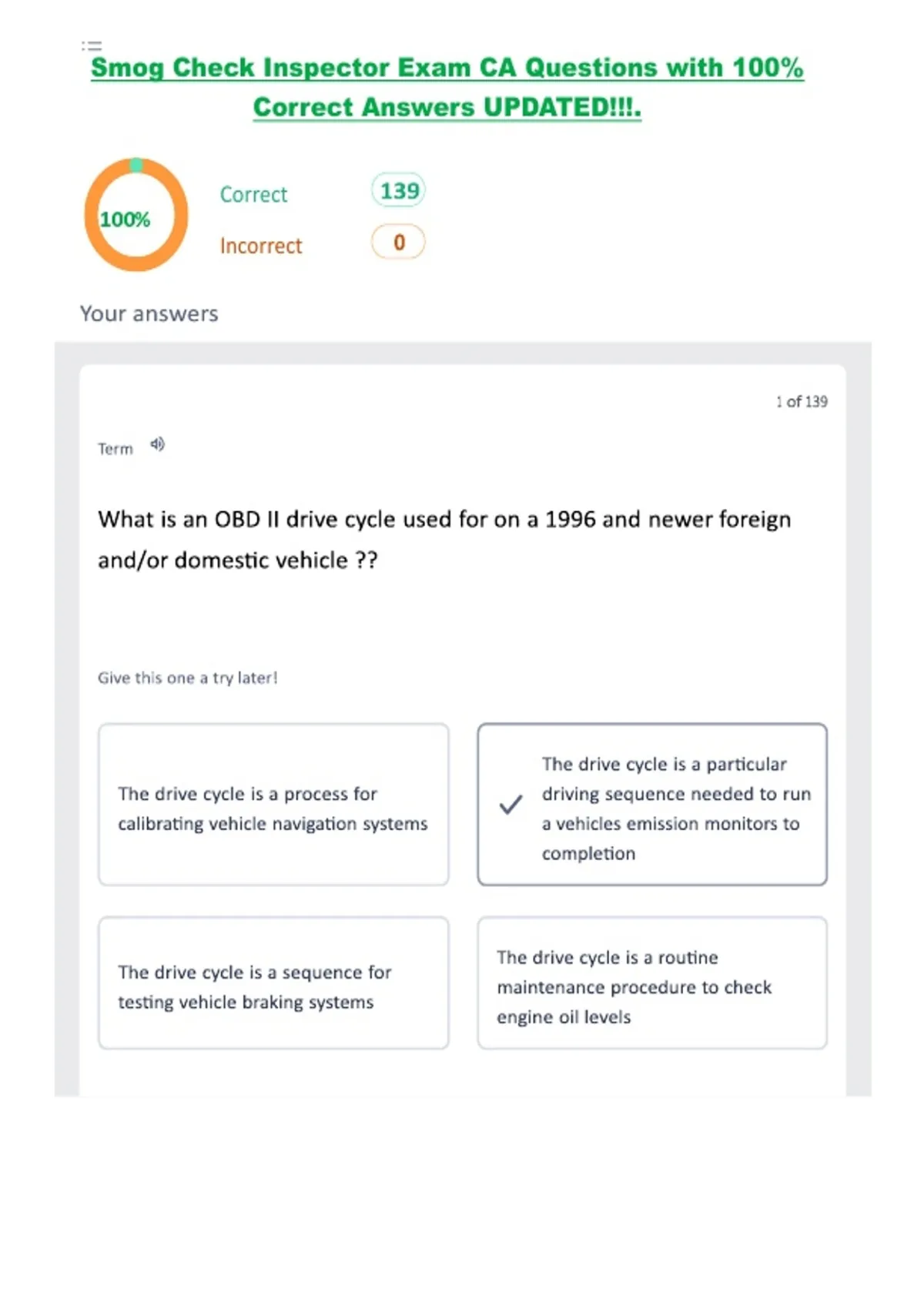 Smog Check Inspector Exam CA Questions with 100% Correct Answers UPDATED!!!.

100%

Correct 139

Incorrect 0

Your answers

1 of 139

Term

What is an OBD II drive cycle used for on a 1996 and newer foreign and/or domestic vehicle ??

Give this one a try later!

The drive cycle is a process for calibrating vehicle navigation systems

✓ The drive cycle is a particular driving sequence needed to run a vehicles emission monitors to completion

The drive cycle is a sequence for testing vehicle braking systems

The drive cycle is a routine maintenance procedure to check engine oil levels